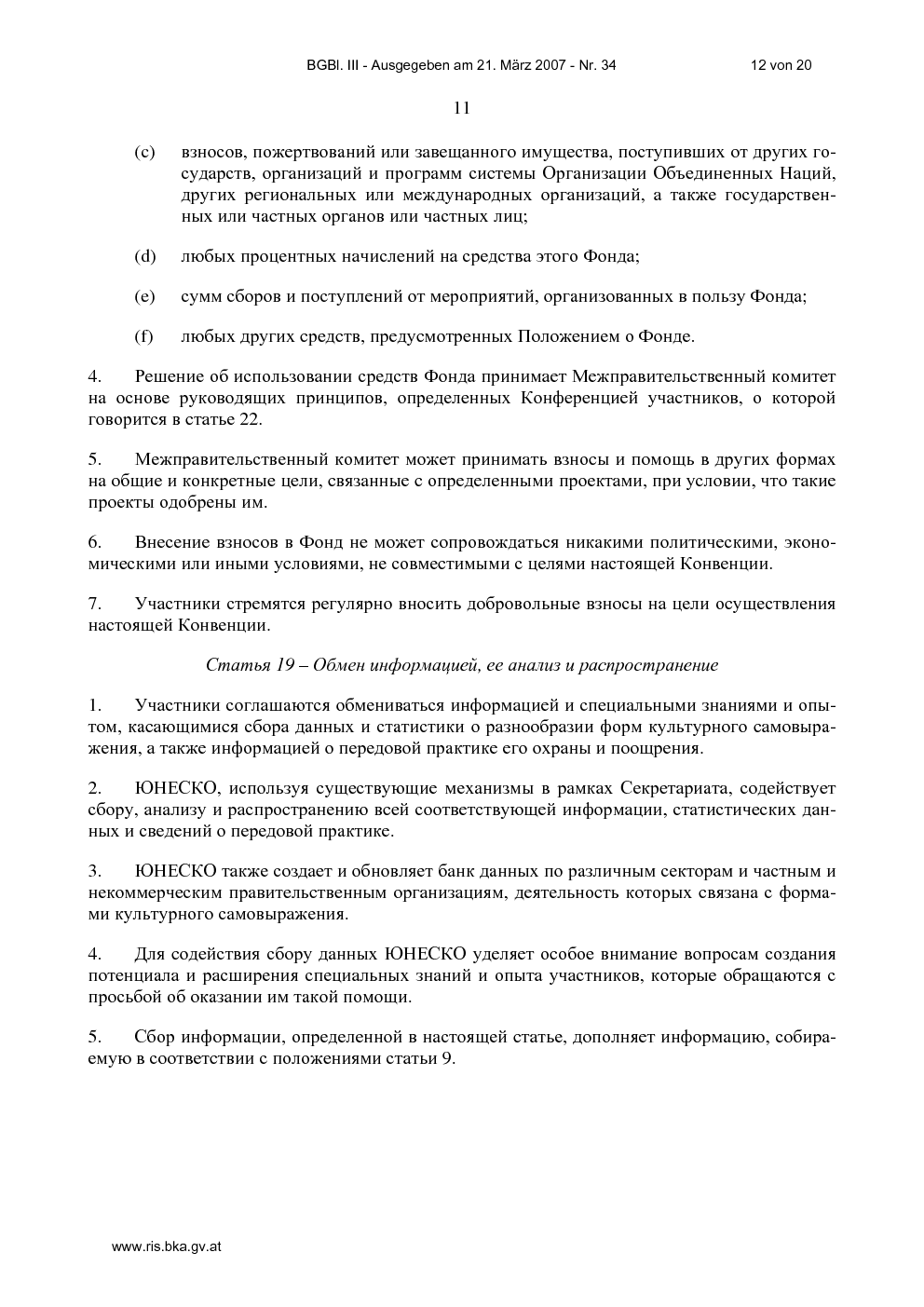 BGBl. III - Ausgegeben am 21. März 2007 - Nr. 34 12 von 20

11

(c) взносов, пожертвований или завещанного имущества, поступивших от других государств, организаций и программ системы Организации Объединенных Наций, других региональных или международных организаций, а также государственных или частных органов или частных лиц;

(d) любых процентных начислений на средства этого Фонда;

(e) сумм сборов и поступлений от мероприятий, организованных в пользу Фонда;

(f) любых других средств, предусмотренных Положением о Фонде.

4. Решение об использовании средств Фонда принимает Межправительственный комитет на основе руководящих принципов, определенных Конференцией участников, о которой говорится в статье 22.

5. Межправительственный комитет может принимать взносы и помощь в других формах на общие и конкретные цели, связанные с определенными проектами, при условии, что такие проекты одобрены им.

6. Внесение взносов в Фонд не может сопровождаться никакими политическими, экономическими или иными условиями, не совместимыми с целями настоящей Конвенции.

7. Участники стремятся регулярно вносить добровольные взносы на цели осуществления настоящей Конвенции.

Статья 19 – Обмен информацией, ее анализ и распространение

1. Участники соглашаются обмениваться информацией и специальными знаниями и опытом, касающимися сбора данных и статистики о разнообразии форм культурного самовыражения, а также информацией о передовой практике его охраны и поощрения.

2. ЮНЕСКО, используя существующие механизмы в рамках Секретариата, содействует сбору, анализу и распространению всей соответствующей информации, статистических данных и сведений о передовой практике.

3. ЮНЕСКО также создает и обновляет банк данных по различным секторам и частным и некоммерческим правительственным организациям, деятельность которых связана с формами культурного самовыражения.

4. Для содействия сбору данных ЮНЕСКО уделяет особое внимание вопросам создания потенциала и расширения специальных знаний и опыта участников, которые обращаются с просьбой об оказании им такой помощи.

5. Сбор информации, определенной в настоящей статье, дополняет информацию, собираемую в соответствии с положениями статьи 9.

www.ris.bka.gv.at